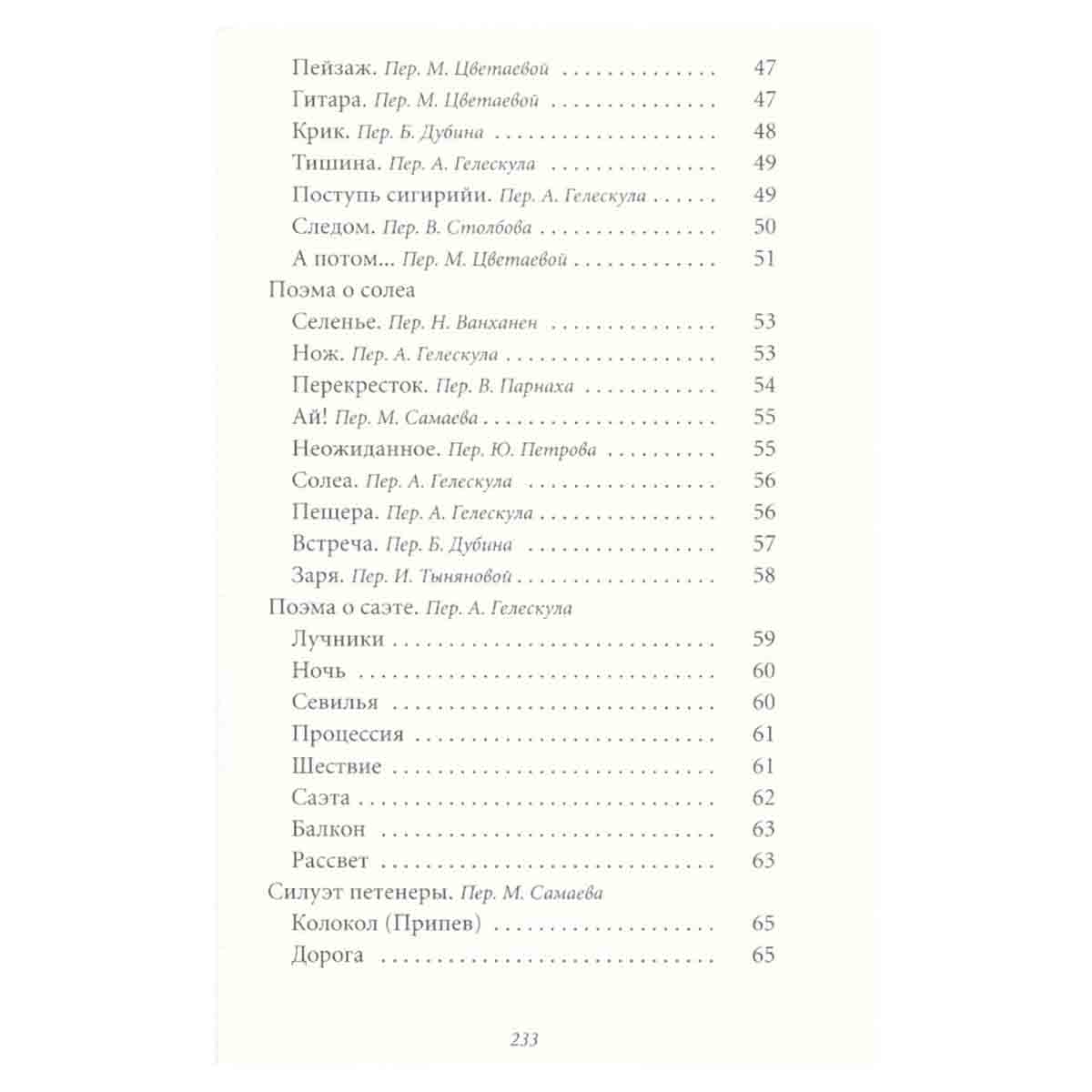 Пейзаж. Пер. М. Цветаевой 47
Гитара. Пер. М. Цветаевой 47
Крик. Пер. Б. Дубина 48
Тишина. Пер. А. Гелескула 49
Поступь сигирийи. Пер. А. Гелескула 49
Следом. Пер. В. Столбова 50
А потом... Пер. М. Цветаевой 51
Поэма о солеа
Селенье. Пер. Н. Ванханен 53
Нож. Пер. А. Гелескула 53
Перекресток. Пер. В. Парнаха 54
Ай! Пер. М. Самаева 55
Неожиданное. Пер. Ю. Петрова 55
Солеа. Пер. А. Гелескула 56
Пещера. Пер. А. Гелескула 56
Встреча. Пер. Б. Дубина 57
Заря. Пер. И. Тыняновой 58
Поэма о саэте. Пер. А. Гелескула
Лучники 59
Ночь 60
Севилья 60
Процессия 61
Шествие 61
Саэта 62
Балкон 63
Рассвет 63
Силуэт петенеры. Пер. М. Самаева
Колокол (Припев) 65
Дорога 65

233